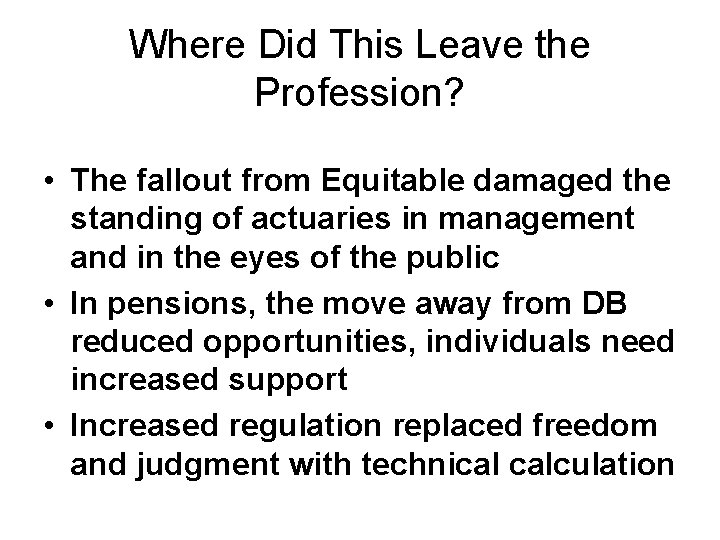 Where Did This Leave the Profession?

• The fallout from Equitable damaged the standing of actuaries in management and in the eyes of the public
• In pensions, the move away from DB reduced opportunities, individuals need increased support
• Increased regulation replaced freedom and judgment with technical calculation